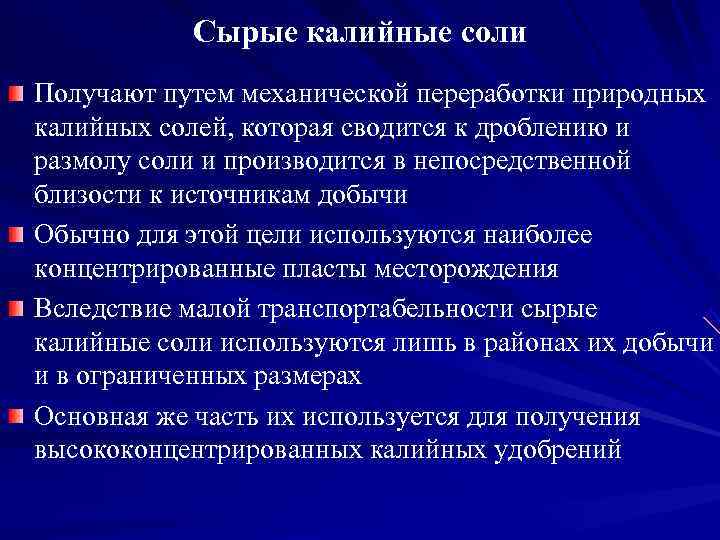 Сырые калийные соли

Получают путем механической переработки природных калийных солей, которая сводится к дроблению и размолу соли и производится в непосредственной близости к источникам добычи

Обычно для этой цели используются наиболее концентрированные пласты месторождения

Вследствие малой транспортабельности сырые калийные соли используются лишь в районах их добычи и в ограниченных размерах

Основная же часть их используется для получения высококонцентрированных калийных удобрений